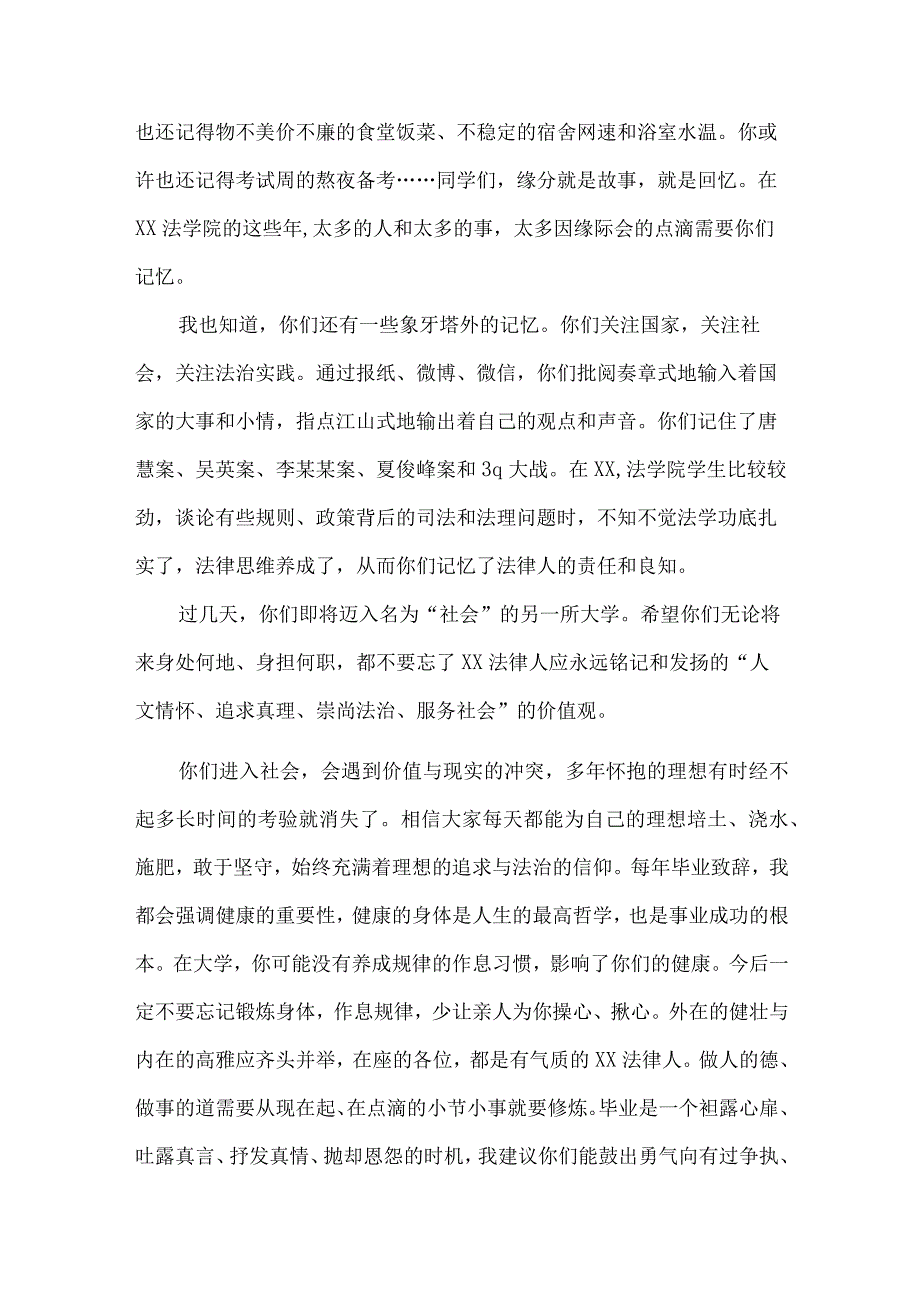 也还记得物不美价不廉的食堂饭菜、不稳定的宿舍网速和浴室水温。你或许也还记得考试周的熬夜备考……同学们，缘分就是故事，就是回忆。在XX法学院的这些年,太多的人和太多的事，太多因缘际会的点滴需要你们记忆。

我也知道，你们还有一些象牙塔外的记忆。你们关注国家，关注社会，关注法治实践。通过报纸、微博、微信，你们批阅奏章式地输入着国家的大事和小情，指点江山式地输出着自己的观点和声音。你们记住了唐慧案、吴英案、李某某案、夏俊峰案和3q大战。在XX,法学院学生比较较劲，谈论有些规则、政策背后的司法和法理问题时，不知不觉法学功底扎实了，法律思维养成了，从而你们记忆了法律人的责任和良知。

过几天，你们即将迈入名为“社会”的另一所大学。希望你们无论将来身处何地、身担何职，都不要忘了XX法律人应永远铭记和发扬的“人文情怀、追求真理、崇尚法治、服务社会”的价值观。

你们进入社会，会遇到价值与现实的冲突，多年怀抱的理想有时经不起多长时间的考验就消失了。相信大家每天都能为自己的理想培土、浇水、施肥，敢于坚守，始终充满着理想的追求与法治的信仰。每年毕业致辞，我都会强调健康的重要性，健康的身体是人生的最高哲学，也是事业成功的根本。在大学，你可能没有养成规律的作息习惯，影响了你们的健康。今后一定不要忘记锻炼身体，作息规律，少让亲人为你操心、揪心。外在的健壮与内在的高雅应齐头并举，在座的各位，都是有气质的XX法律人。做人的德、做事的道需要从现在起、在点滴的小节小事就要修炼。毕业是一个袒露心扉、吐露真言、抒发真情、抛却恩怨的时机，我建议你们能鼓出勇气向有过争执、